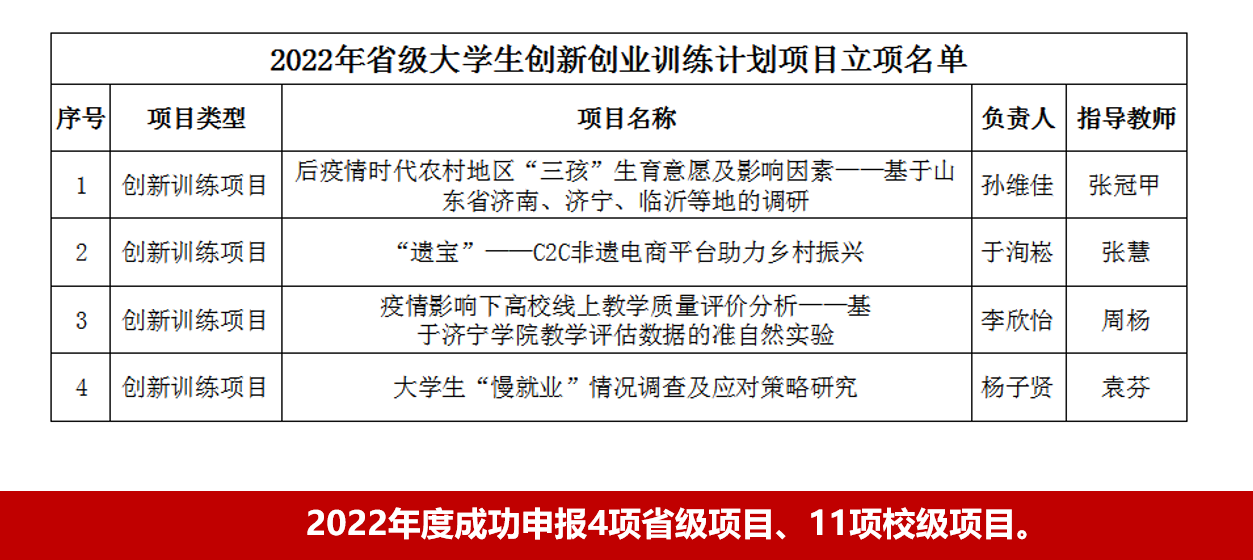 2022年省级大学生创新创业训练计划项目立项名单

| 序号 | 项目类型 | 项目名称 | 负责人 | 指导教师 |
|---|---|---|---|---|
| 1 | 创新训练项目 | 后疫情时代农村地区“三孩”生育意愿及影响因素——基于山东省济南、济宁、临沂等地的调研 | 孙维佳 | 张冠甲 |
| 2 | 创新训练项目 | “遗宝”——C2C非遗电商平台助力乡村振兴 | 于洵崧 | 张慧 |
| 3 | 创新训练项目 | 疫情影响下高校线上教学质量评价分析——基于济宁学院教学评估数据的准自然实验 | 李欣怡 | 周杨 |
| 4 | 创新训练项目 | 大学生“慢就业”情况调查及应对策略研究 | 杨子贤 | 袁芬 |

2022年度成功申报4项省级项目、11项校级项目。